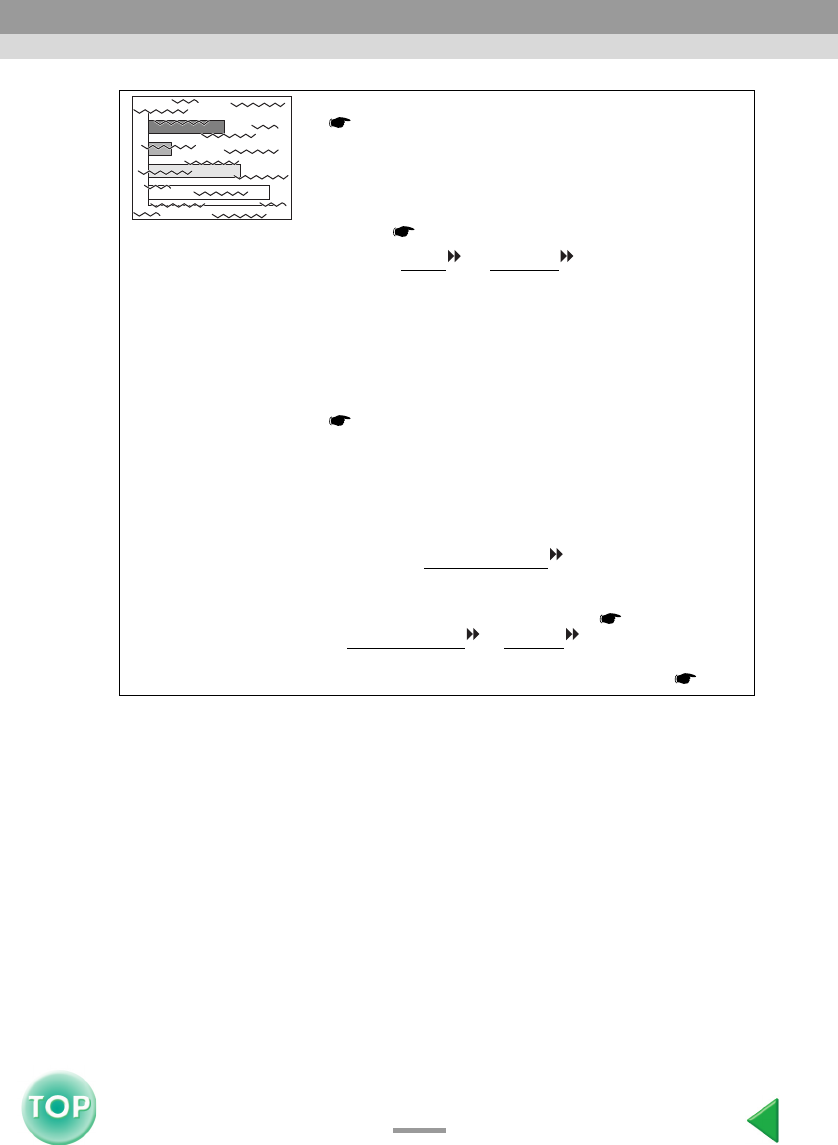 TOP